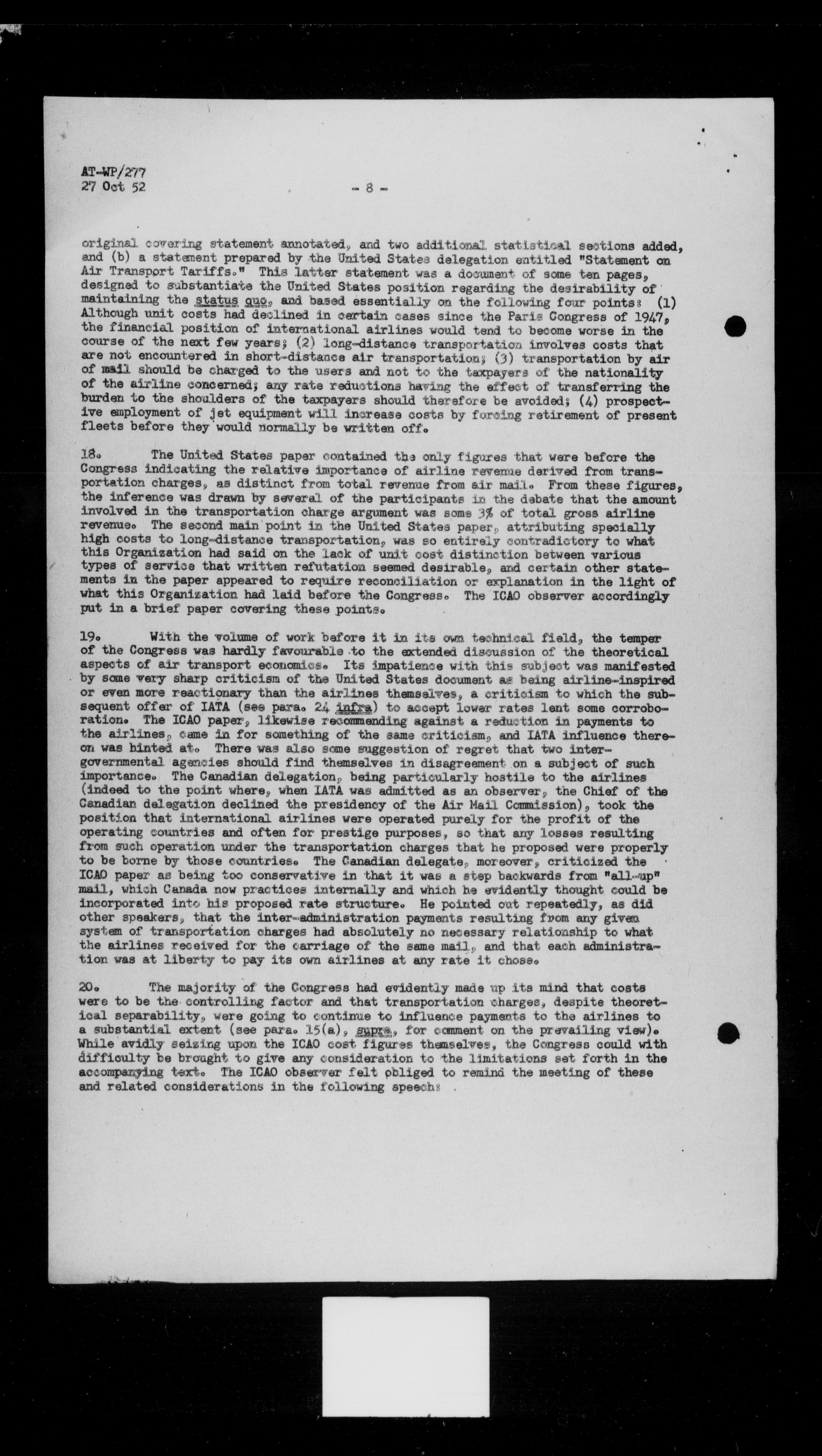 AT-WP/277
27 Oct 52

- 8 -

original covering statement annotated, and two additional statistical sections added, and (b) a statement prepared by the United States delegation entitled "Statement on Air Transport Tariffs." This latter statement was a document of some ten pages, designed to substantiate the United States position regarding the desirability of maintaining the status quo, and based essentially on the following four points: (1) Although unit costs had declined in certain cases since the Paris Congress of 1947, the financial position of international airlines would tend to become worse in the course of the next few years; (2) long-distance transportation involves costs that are not encountered in short-distance air transportation; (3) transportation by air of mail should be charged to the users and not to the taxpayers of the nationality of the airline concerned; any rate reductions having the effect of transferring the burden to the shoulders of the taxpayers should therefore be avoided; (4) prospective employment of jet equipment will increase costs by forcing retirement of present fleets before they would normally be written off.

18. The United States paper contained the only figures that were before the Congress indicating the relative importance of airline revenue derived from transportation charges, as distinct from total revenue from air mail. From these figures, the inference was drawn by several of the participants in the debate that the amount involved in the transportation charge argument was some 3% of total gross airline revenue. The second main point in the United States paper, attributing specially high costs to long-distance transportation, was so entirely contradictory to what this Organization had said on the lack of unit cost distinction between various types of service that written refutation seemed desirable, and certain other statements in the paper appeared to require reconciliation or explanation in the light of what this Organization had laid before the Congress. The ICAO observer accordingly put in a brief paper covering these points.

19. With the volume of work before it in its own technical field, the temper of the Congress was hardly favourable to the extended discussion of the theoretical aspects of air transport economics. Its impatience with this subject was manifested by some very sharp criticism of the United States document as being airline-inspired or even more reactionary than the airlines themselves, a criticism to which the subsequent offer of IATA (see para. 24 infra) to accept lower rates lent some corroboration. The ICAO paper, likewise recommending against a reduction in payments to the airlines, came in for something of the same criticism, and IATA influence thereon was hinted at. There was also some suggestion of regret that two intergovernmental agencies should find themselves in disagreement on a subject of such importance. The Canadian delegation, being particularly hostile to the airlines (indeed to the point where, when IATA was admitted as an observer, the Chief of the Canadian delegation declined the presidency of the Air Mail Commission), took the position that international airlines were operated purely for the profit of the operating countries and often for prestige purposes, so that any losses resulting from such operation under the transportation charges that he proposed were properly to be borne by those countries. The Canadian delegate, moreover, criticized the ICAO paper as being too conservative in that it was a step backwards from "all-up" mail, which Canada now practices internally and which he evidently thought could be incorporated into his proposed rate structure. He pointed out repeatedly, as did other speakers, that the inter-administration payments resulting from any given system of transportation charges had absolutely no necessary relationship to what the airlines received for the carriage of the same mail, and that each administration was at liberty to pay its own airlines at any rate it chose.

20. The majority of the Congress had evidently made up its mind that costs were to be the controlling factor and that transportation charges, despite theoretical separability, were going to continue to influence payments to the airlines to a substantial extent (see para. 15(a), supra, for comment on the prevailing view). While avidly seizing upon the ICAO cost figures themselves, the Congress could with difficulty be brought to give any consideration to the limitations set forth in the accompanying text. The ICAO observer felt obliged to remind the meeting of these and related considerations in the following speech: